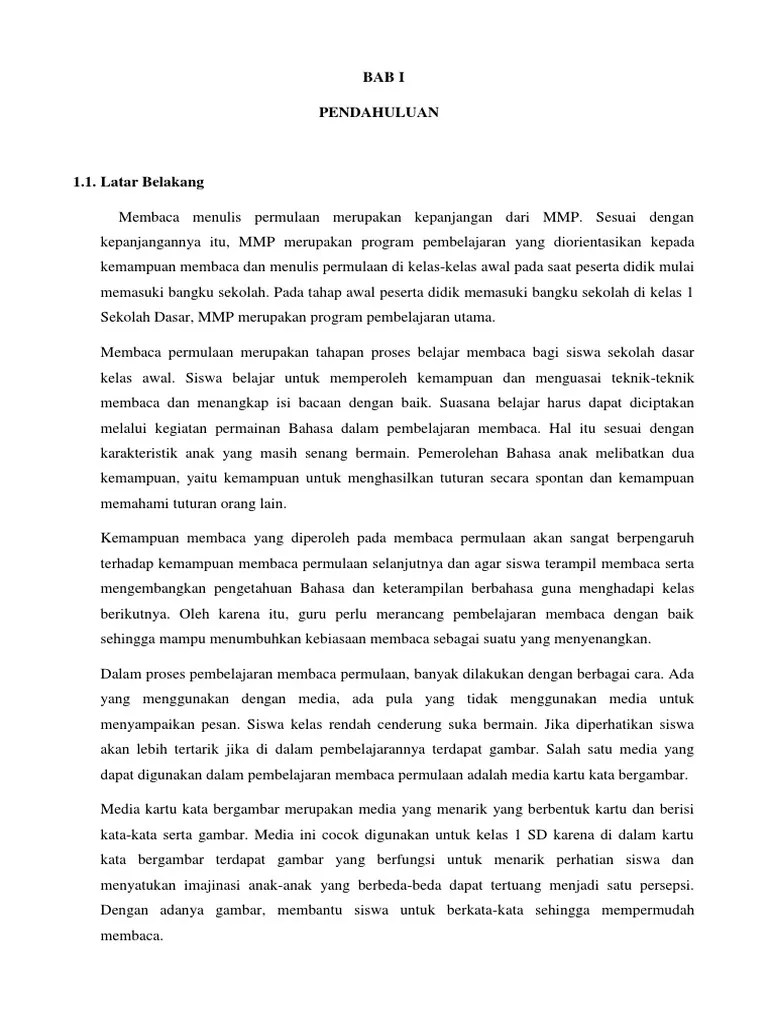 BAB I

PENDAHULUAN

1.1. Latar Belakang

Membaca menulis permulaan merupakan kepanjangan dari MMP. Sesuai dengan kepanjangannya itu, MMP merupakan program pembelajaran yang diorientasikan kepada kemampuan membaca dan menulis permulaan di kelas-kelas awal pada saat peserta didik mulai memasuki bangku sekolah. Pada tahap awal peserta didik memasuki bangku sekolah di kelas 1 Sekolah Dasar, MMP merupakan program pembelajaran utama.

Membaca permulaan merupakan tahapan proses belajar membaca bagi siswa sekolah dasar kelas awal. Siswa belajar untuk memperoleh kemampuan dan menguasai teknik-teknik membaca dan menangkap isi bacaan dengan baik. Suasana belajar harus dapat diciptakan melalui kegiatan permainan Bahasa dalam pembelajaran membaca. Hal itu sesuai dengan karakteristik anak yang masih senang bermain. Pemerolehan Bahasa anak melibatkan dua kemampuan, yaitu kemampuan untuk menghasilkan tuturan secara spontan dan kemampuan memahami tuturan orang lain.

Kemampuan membaca yang diperoleh pada membaca permulaan akan sangat berpengaruh terhadap kemampuan membaca permulaan selanjutnya dan agar siswa terampil membaca serta mengembangkan pengetahuan Bahasa dan keterampilan berbahasa guna menghadapi kelas berikutnya. Oleh karena itu, guru perlu merancang pembelajaran membaca dengan baik sehingga mampu menumbuhkan kebiasaan membaca sebagai suatu yang menyenangkan.

Dalam proses pembelajaran membaca permulaan, banyak dilakukan dengan berbagai cara. Ada yang menggunakan dengan media, ada pula yang tidak menggunakan media untuk menyampaikan pesan. Siswa kelas rendah cenderung suka bermain. Jika diperhatikan siswa akan lebih tertarik jika di dalam pembelajarannya terdapat gambar. Salah satu media yang dapat digunakan dalam pembelajaran membaca permulaan adalah media kartu kata bergambar.

Media kartu kata bergambar merupakan media yang menarik yang berbentuk kartu dan berisi kata-kata serta gambar. Media ini cocok digunakan untuk kelas 1 SD karena di dalam kartu kata bergambar terdapat gambar yang berfungsi untuk menarik perhatian siswa dan menyatukan imajinasi anak-anak yang berbeda-beda dapat tertuang menjadi satu persepsi. Dengan adanya gambar, membantu siswa untuk berkata-kata sehingga mempermudah membaca.